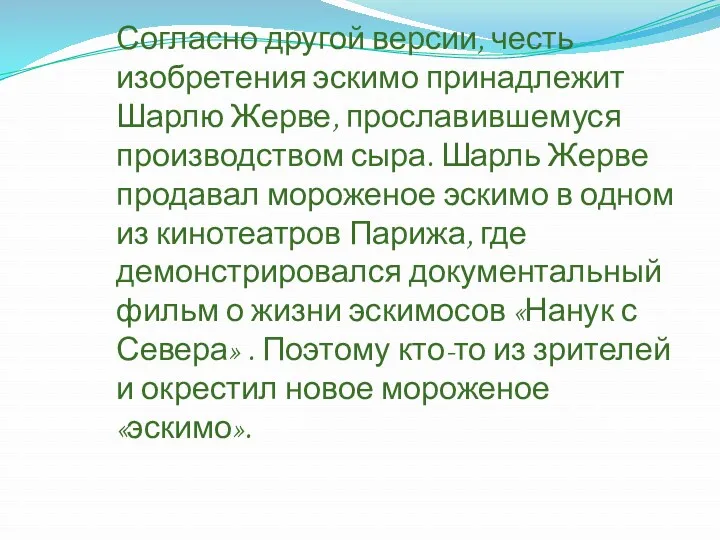 Согласно другой версии, честь изобретения эскимо принадлежит Шарлю Жерве, прославившемуся производством сыра. Шарль Жерве продавал мороженое эскимо в одном из кинотеатров Парижа, где демонстрировался документальный фильм о жизни эскимосов «Нанук с Севера» . Поэтому кто-то из зрителей и окрестил новое мороженое «эскимо».